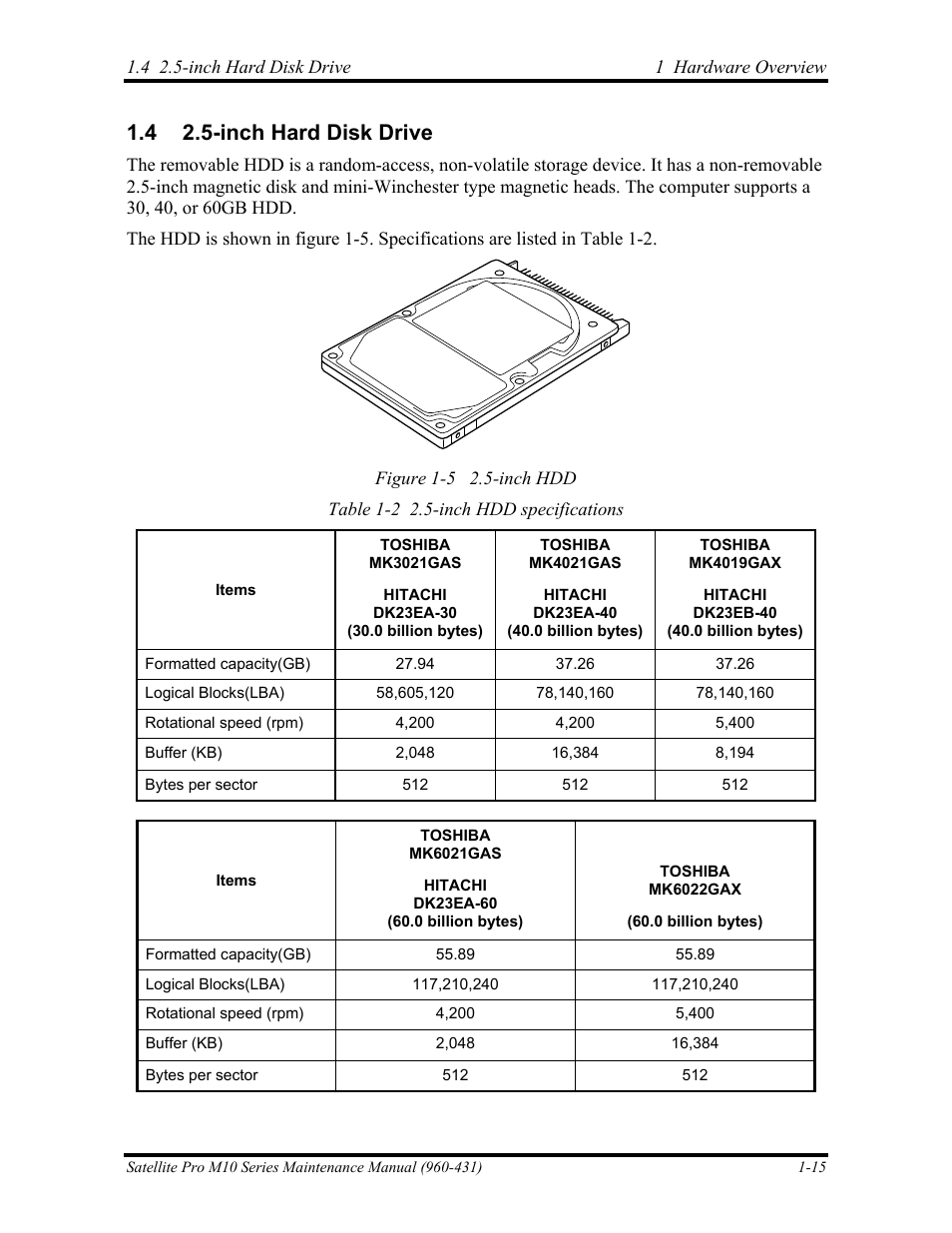 1.4 2.5-inch Hard Disk Drive 1 Hardware Overview

1.4 2.5-inch Hard Disk Drive

The removable HDD is a random-access, non-volatile storage device. It has a non-removable 2.5-inch magnetic disk and mini-Winchester type magnetic heads. The computer supports a 30, 40, or 60GB HDD.

The HDD is shown in figure 1-5. Specifications are listed in Table 1-2.

Figure 1-5 2.5-inch HDD

Table 1-2 2.5-inch HDD specifications

| Items | TOSHIBA MK3021GAS HITACHI DK23EA-30 (30.0 billion bytes) | TOSHIBA MK4021GAS HITACHI DK23EA-40 (40.0 billion bytes) | TOSHIBA MK4019GAX HITACHI DK23EB-40 (40.0 billion bytes) |
|---|---|---|---|
| Formatted capacity(GB) | 27.94 | 37.26 | 37.26 |
| Logical Blocks(LBA) | 58,605,120 | 78,140,160 | 78,140,160 |
| Rotational speed (rpm) | 4,200 | 4,200 | 5,400 |
| Buffer (KB) | 2,048 | 16,384 | 8,194 |
| Bytes per sector | 512 | 512 | 512 |

| Items | TOSHIBA MK6021GAS HITACHI DK23EA-60 (60.0 billion bytes) | TOSHIBA MK6022GAX (60.0 billion bytes) |
|---|---|---|
| Formatted capacity(GB) | 55.89 | 55.89 |
| Logical Blocks(LBA) | 117,210,240 | 117,210,240 |
| Rotational speed (rpm) | 4,200 | 5,400 |
| Buffer (KB) | 2,048 | 16,384 |
| Bytes per sector | 512 | 512 |

Satellite Pro M10 Series Maintenance Manual (960-431) 1-15